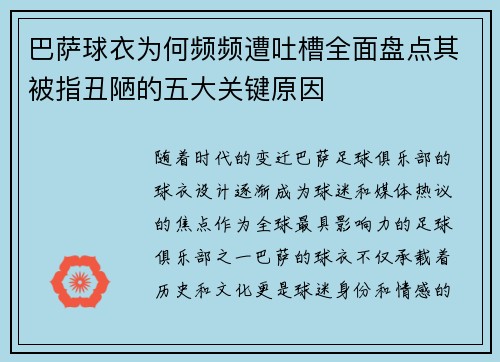 巴萨球衣为何频频遭吐槽全面盘点其被指丑陋的五大关键原因

随着时代的变迁巴萨足球俱乐部的球衣设计逐渐成为球迷和媒体热议的焦点作为全球最具影响力的足球俱乐部之一巴萨的球衣不仅承载着历史和文化更是球迷身份和情感的